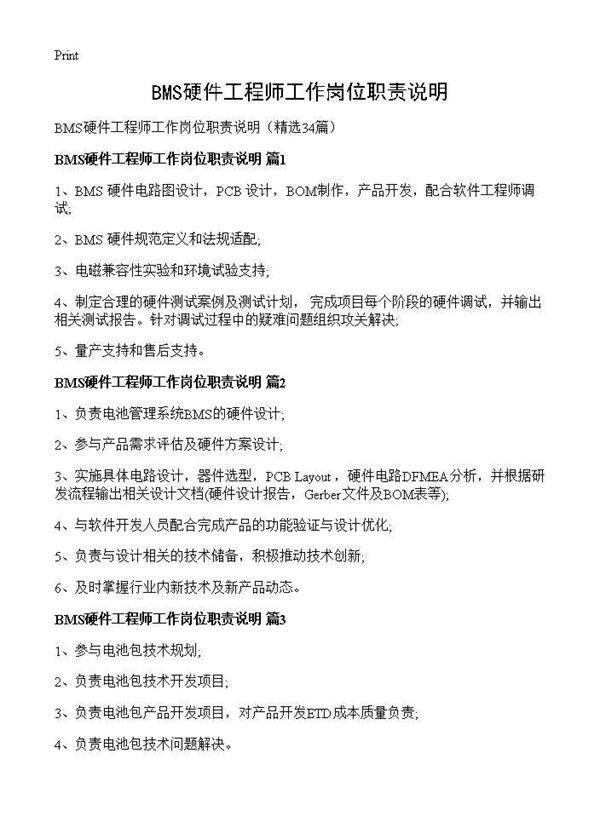 Print

BMS硬件工程师工作岗位职责说明

BMS硬件工程师工作岗位职责说明（精选34篇）

BMS硬件工程师工作岗位职责说明 篇1

1、BMS 硬件电路图设计，PCB 设计，BOM制作，产品开发，配合软件工程师调试;

2、BMS 硬件规范定义和法规适配;

3、电磁兼容性实验和环境试验支持;

4、制定合理的硬件测试案例及测试计划， 完成项目每个阶段的硬件调试，并输出相关测试报告。针对调试过程中的疑难问题组织攻关解决;

5、量产支持和售后支持。

BMS硬件工程师工作岗位职责说明 篇2

1、负责电池管理系统BMS的硬件设计;

2、参与产品需求评估及硬件方案设计;

3、实施具体电路设计，器件选型，PCB Layout，硬件电路DFMEA分析，并根据研发流程输出相关设计文档(硬件设计报告，Gerber文件及BOM表等);

4、与软件开发人员配合完成产品的功能验证与设计优化;

5、负责与设计相关的技术储备，积极推动技术创新;

6、及时掌握行业内新技术及新产品动态。

BMS硬件工程师工作岗位职责说明 篇3

1、参与电池包技术规划;

2、负责电池包技术开发项目;

3、负责电池包产品开发项目，对产品开发ETD成本质量负责;

4、负责电池包技术问题解决。